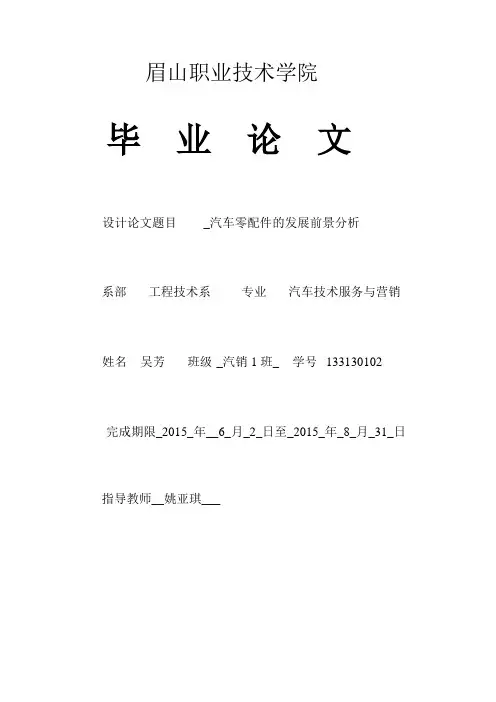 眉山职业技术学院

毕 业 论 文

设计论文题目 _汽车零配件的发展前景分析

系部 工程技术系 专业 汽车技术服务与营销

姓名 吴芳 班级 _汽销 1 班_ 学号 133130102

完成期限_2015_年__6_月_2_日至_2015_年_8_月_31_日

指导教师__姚亚琪___